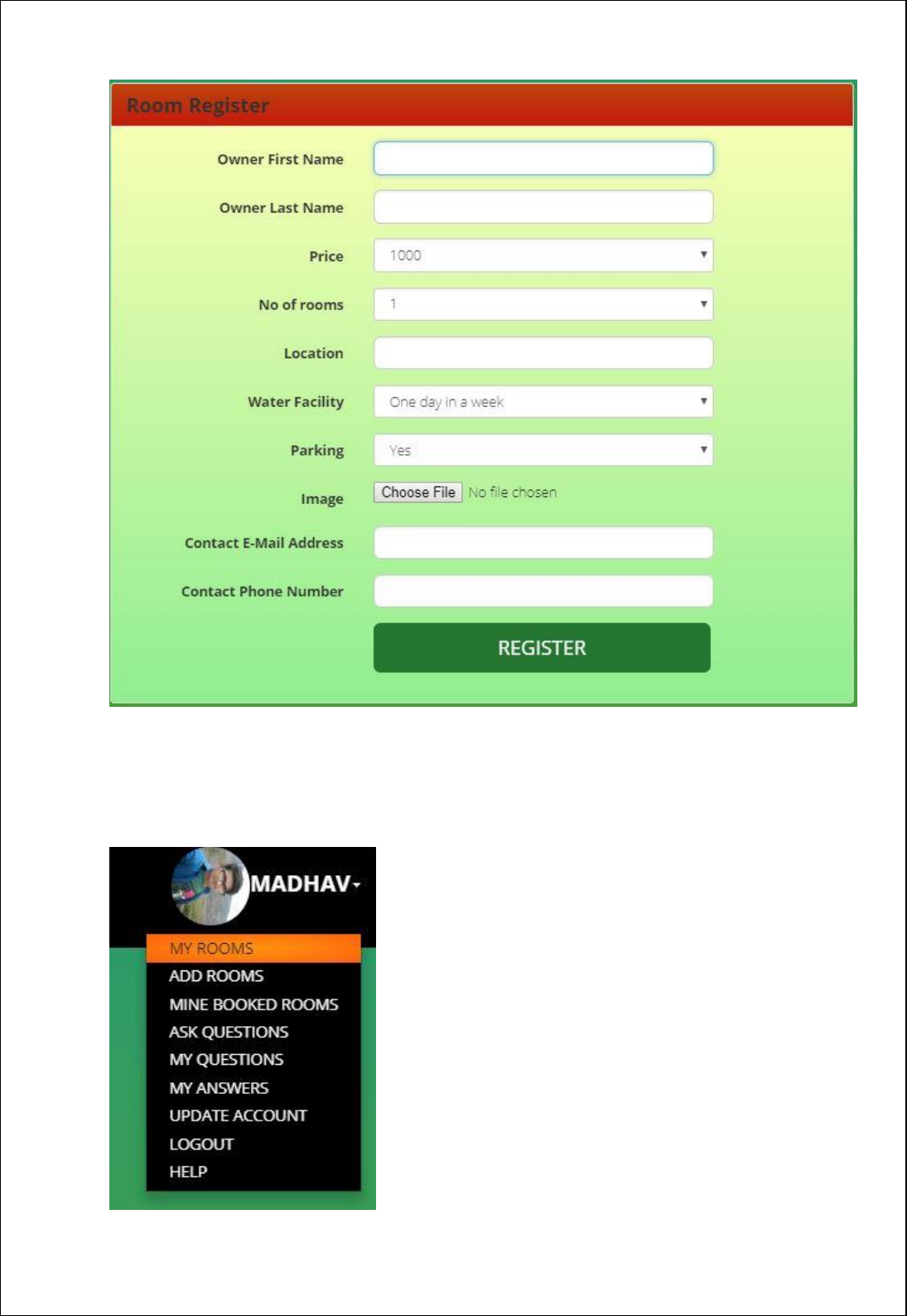 Room Register

Owner First Name

Owner Last Name

Price 1000

No of rooms 1

Location

Water Facility One day in a week

Parking Yes

Image Choose File No file chosen

Contact E-Mail Address

Contact Phone Number

REGISTER

MADHAV

MY ROOMS
ADD ROOMS
MINE BOOKED ROOMS
ASK QUESTIONS
MY QUESTIONS
MY ANSWERS
UPDATE ACCOUNT
LOGOUT
HELP